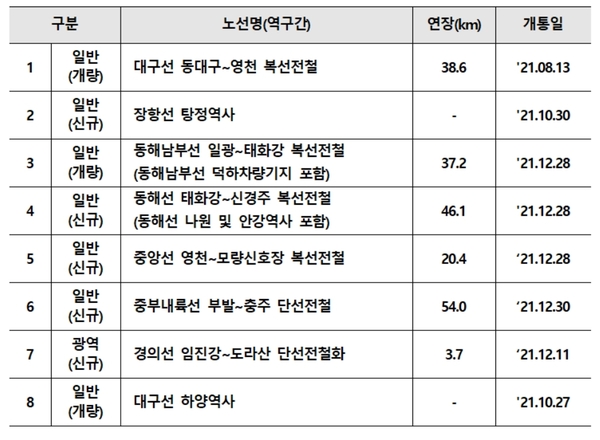 | 구분 | | 노선명(역구간) | 연장(km) | 개통일 |
|---|---|---|---|---|
| 1 | 일반 (개량) | 대구선 동대구~영천 복선전철 | 38.6 | '21.08.13 |
| 2 | 일반 (신규) | 장항선 탕정역사 | - | '21.10.30 |
| 3 | 일반 (개량) | 동해남부선 일광~태화강 복선전철 (동해남부선 덕하차량기지 포함) | 37.2 | '21.12.28 |
| 4 | 일반 (신규) | 동해선 태화강~신경주 복선전철 (동해선 나원 및 안강역사 포함) | 46.1 | '21.12.28 |
| 5 | 일반 (신규) | 중앙선 영천~모량신호장 복선전철 | 20.4 | '21.12.28 |
| 6 | 일반 (신규) | 중부내륙선 부발~충주 단선전철 | 54.0 | '21.12.30 |
| 7 | 광역 (신규) | 경의선 임진강~도라산 단선전철화 | 3.7 | '21.12.11 |
| 8 | 일반 (개량) | 대구선 하양역사 | - | '21.10.27 |